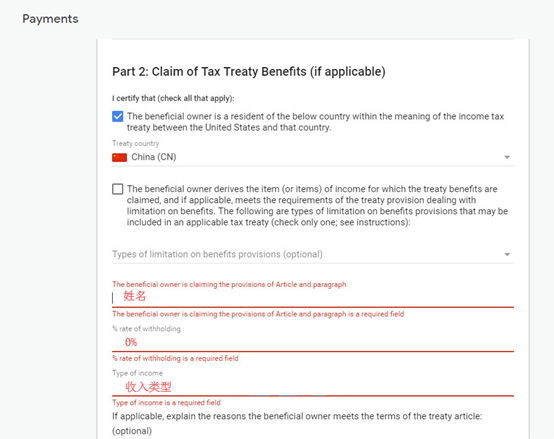 Payments

Part 2: Claim of Tax Treaty Benefits (if applicable)

I certify that (check all that apply):

The beneficial owner is a resident of the below country within the meaning of the income tax treaty between the United States and that country.

Treaty country

China (CN)

The beneficial owner derives the item (or items) of income for which the treaty benefits are claimed, and if applicable, meets the requirements of the treaty provision dealing with limitation on benefits. The following are types of limitation on benefits provisions that may be included in an applicable tax treaty (check only one; see instructions):

Types of limitation on benefits provisions (optional)

The beneficial owner is claiming the provisions of Article and paragraph

姓名

The beneficial owner is claiming the provisions of Article and paragraph is a required field

% rate of withholding

0%

% rate of withholding is a required field

Type of income

收入类型

Type of income is a required field

If applicable, explain the reasons the beneficial owner meets the terms of the treaty article: (optional)